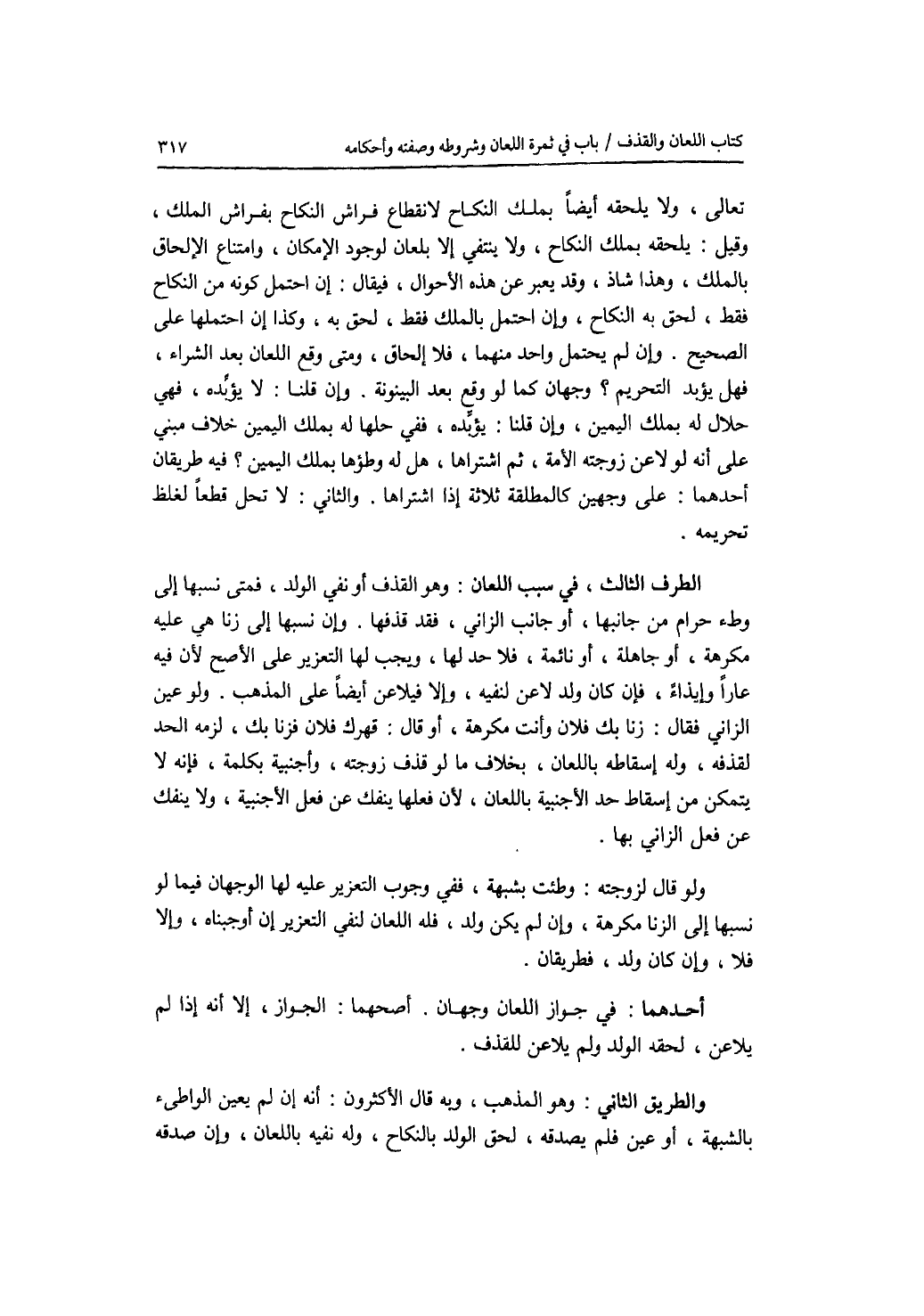 كتاب اللعان والقذف / باب في ثمرة اللعان وشروطه وصفته وأحكامه ٣١٧

تعالى ، ولا يلحقه أيضاً بملك النكاح لانقطاع فراش النكاح بفراش الملك ، وقيل : يلحقه بملك النكاح ، ولا ينتفي إلا بلعان لوجود الإمكان ، وامتناع الإلحاق بالملك ، وهذا شاذ ، وقد يعبر عن هذه الأحوال ، فيقال : إن احتمل كونه من النكاح فقط ، لحق به النكاح ، وإن احتمل بالملك فقط ، لحق به ، وكذا إن احتملها على الصحيح . وإن لم يحتمل واحد منهما ، فلا إلحاق ، ومتى وقع اللعان بعد الشراء ، فهل يؤبد التحريم ؟ وجهان كما لو وقع بعد البينونة . وإن قلنا : لا يؤبِّده ، فهي حلال له بملك اليمين ، وإن قلنا : يؤبِّده ، ففي حلها له بملك اليمين خلاف مبني على أنه لو لاعن زوجته الأمة ، ثم اشتراها ، هل له وطؤها بملك اليمين ؟ فيه طريقان أحدهما : على وجهين كالمطلقة ثلاثة إذا اشتراها . والثاني : لا تحل قطعاً لغلظ تحريمه .

الطرف الثالث ، في سبب اللعان : وهو القذف أو نفي الولد ، فمتى نسبها إلى وطء حرام من جانبها ، أو جانب الزاني ، فقد قذفها . وإن نسبها إلى زنا هي عليه مكرهة ، أو جاهلة ، أو نائمة ، فلا حد لها ، ويجب لها التعزير على الأصح لأن فيه عاراً وإيذاءً ، فإن كان ولد لاعن لنفيه ، وإلا فيلاعن أيضاً على المذهب . ولو عين الزاني فقال : زنا بك فلان وأنت مكرهة ، أو قال : قهرك فلان فزنا بك ، لزمه الحد لقذفه ، وله إسقاطه باللعان ، بخلاف ما لو قذف زوجته ، وأجنبية بكلمة ، فإنه لا يتمكن من إسقاط حد الأجنبية باللعان ، لأن فعلها ينفك عن فعل الأجنبية ، ولا ينفك عن فعل الزاني بها .

ولو قال لزوجته : وطئت بشبهة ، ففي وجوب التعزير عليه لها الوجهان فيما لو نسبها إلى الزنا مكرهة ، وإن لم يكن ولد ، فله اللعان لنفي التعزير إن أوجبناه ، وإلا فلا ، وإن كان ولد ، فطريقان .

أحدهما : في جواز اللعان وجهان . أصحهما : الجواز ، إلا أنه إذا لم يلاعن ، لحقه الولد ولم يلاعن للقذف .

والطريق الثاني : وهو المذهب ، وبه قال الأكثرون : أنه إن لم يعين الواطىء بالشبهة ، أو عين فلم يصدقه ، لحق الولد بالنكاح ، وله نفيه باللعان ، وإن صدقه